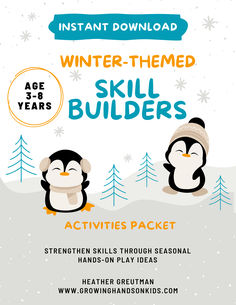 INSTANT DOWNLOAD

WINTER-THEMED

AGE 3-8 YEARS

SKILL BUILDERS

ACTIVITIES PACKET

STRENGTHEN SKILLS THROUGH SEASONAL HANDS-ON PLAY IDEAS

HEATHER GREUTMAN
WWW.GROWINGHANDSONKIDS.COM